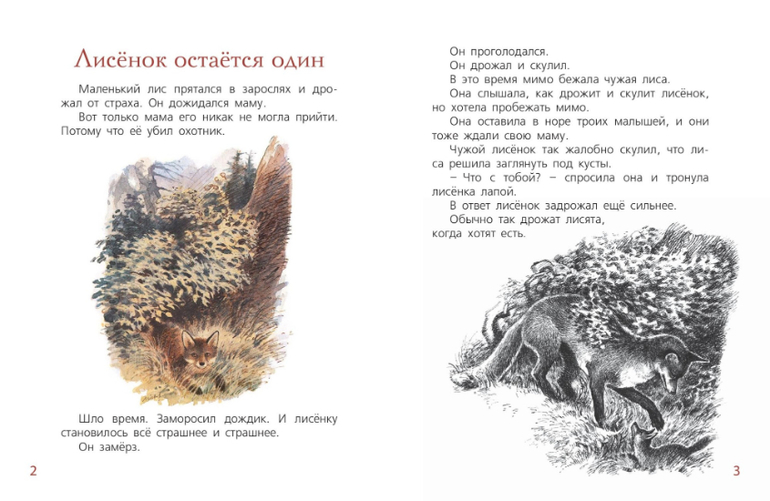 Лисёнок остаётся один

Маленький лис прятался в зарослях и дрожал от страха. Он дожидался маму.

Вот только мама его никак не могла прийти. Потому что её убил охотник.

Шло время. Заморосил дождик. И лисёнку становилось всё страшнее и страшнее.

Он замёрз.

2

Он проголодался.

Он дрожал и скулил.

В это время мимо бежала чужая лиса.

Она слышала, как дрожит и скулит лисёнок, но хотела пробежать мимо.

Она оставила в норе троих малышей, и они тоже ждали свою маму.

Чужой лисёнок так жалобно скулил, что лиса решила заглянуть под кусты.

– Что с тобой? – спросила она и тронула лисёнка лапой.

В ответ лисёнок задрожал ещё сильнее.

Обычно так дрожат лисята, когда хотят есть.

3